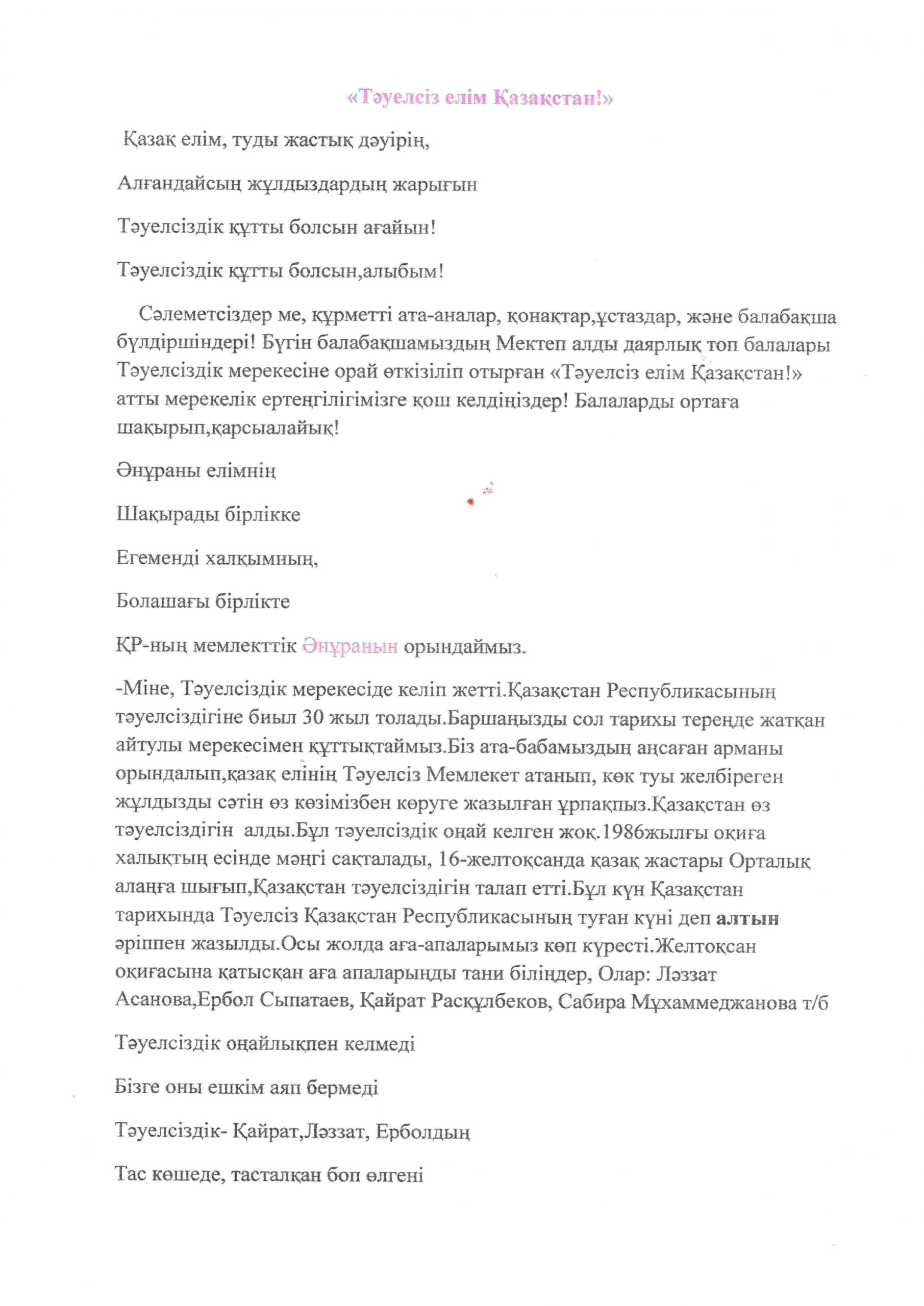 «Тәуелсіз елім Қазақстан!»

Қазақ елім, туды жастық дәуірің,

Алғандайсың жұлдыздардың жарығын

Тәуелсіздік құтты болсын ағайын!

Тәуелсіздік құтты болсын,алыбым!

Сәлеметсіздер ме, құрметті ата-аналар, қонақтар,ұстаздар, және балабақша бүлдіршіндері! Бүгін балабақшамыздың Мектеп алды даярлық топ балалары Тәуелсіздік мерекесіне орай өткізіліп отырған «Тәуелсіз елім Қазақстан!» атты мерекелік ертеңгілігімізге қош келдіңіздер! Балаларды ортаға шақырып,қарсыалайық!

Әнұраны елімнің

Шақырады бірлікке

Егеменді халқымның,

Болашағы бірлікте

ҚР-ның мемлекттік Әнұранын орындаймыз.

-Міне, Тәуелсіздік мерекесіде келіп жетті.Қазақстан Республикасының тәуелсіздігіне биыл 30 жыл толады.Баршаңызды сол тарихы тереңде жатқан айтулы мерекесімен құттықтаймыз.Біз ата-бабамыздың аңсаған арманы орындалып,қазақ елінің Тәуелсіз Мемлекет атанып, көк туы желбіреген жұлдызды сәтін өз көзімізбен көруге жазылған ұрпақпыз.Қазақстан өз тәуелсіздігін алды.Бұл тәуелсіздік оңай келген жоқ.1986жылғы оқиға халықтың есінде мәңгі сақталады, 16-желтоқсанда қазақ жастары Орталық алаңға шығып,Қазақстан тәуелсіздігін талап етті.Бұл күн Қазақстан тарихында Тәуелсіз Қазақстан Республикасының туған күні деп алтын әріппен жазылды.Осы жолда аға-апаларымыз көп күресті.Желтоқсан оқиғасына қатысқан аға апаларыңды тани біліңдер, Олар: Ләззат Асанова,Ербол Сыпатаев, Қайрат Расқұлбеков, Сабира Мұхаммеджанова т/б

Тәуелсіздік оңайлықпен келмеді

Бізге оны ешкім аяп бермеді

Тәуелсіздік- Қайрат,Ләззат, Ерболдың

Тас көшеде, тасталқан боп өлгені